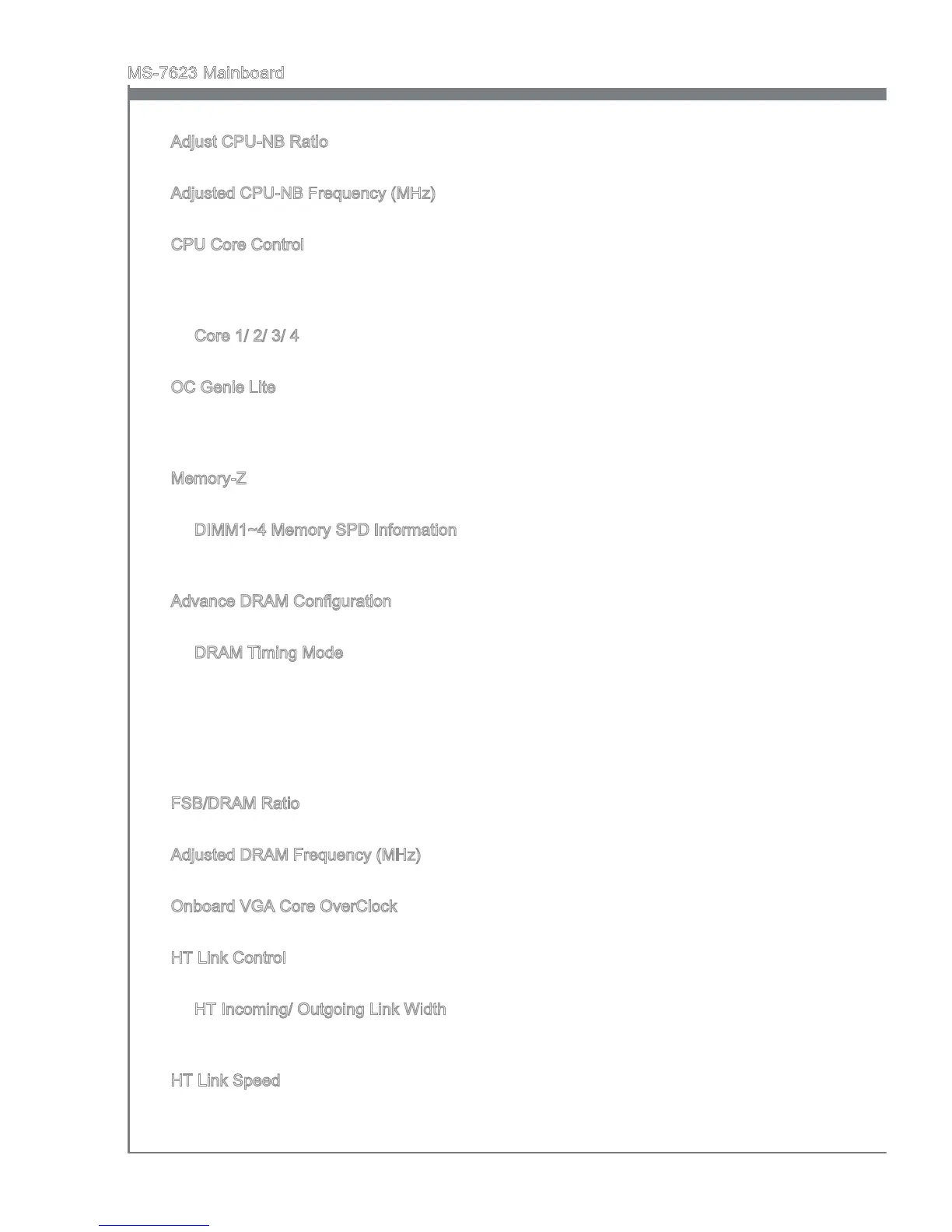 MS-7623 Mainboard

Adjust CPU-NB Ratio

Adjusted CPU-NB Frequency (MHz)

CPU Core Control

Core 1/ 2/ 3/ 4

OC Genie Lite

Memory-Z

DIMM1~4 Memory SPD Information

Advance DRAM Configuration

DRAM Timing Mode

FSB/DRAM Ratio

Adjusted DRAM Frequency (MHz)

Onboard VGA Core OverClock

HT Link Control

HT Incoming/ Outgoing Link Width

HT Link Speed